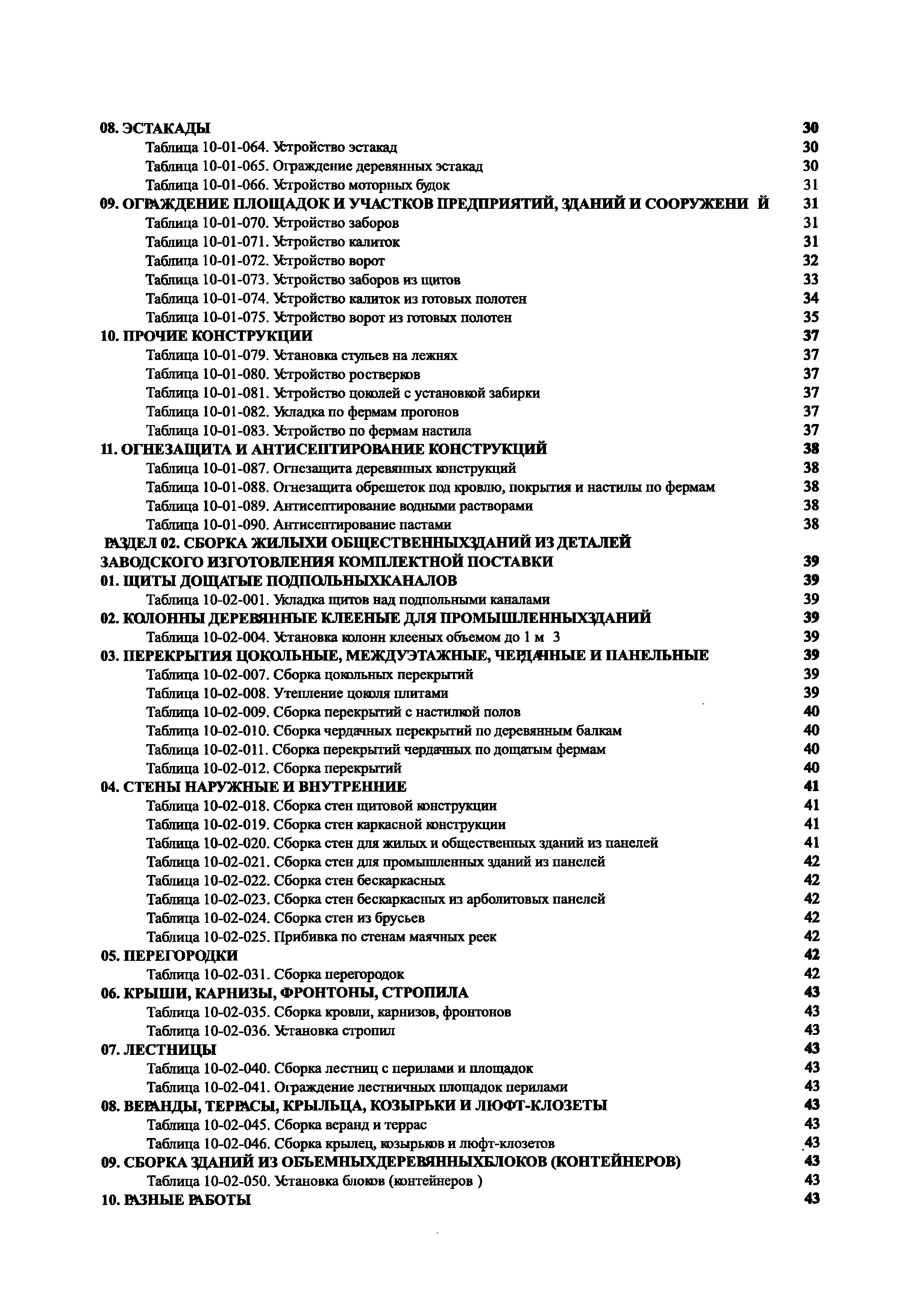 08. ЭСТАКАДЫ 30
Таблица 10-01-064. Устройство эстакад 30
Таблица 10-01-065. Ограждение деревянных эстакад 30
Таблица 10-01-066. Устройство моторных будок 31
09. ОГРАЖДЕНИЕ ПЛОЩАДОК И УЧАСТКОВ ПРЕДПРИЯТИЙ, ЗДАНИЙ И СООРУЖЕНИ Й 31
Таблица 10-01-070. Устройство заборов 31
Таблица 10-01-071. Устройство калиток 31
Таблица 10-01-072. Устройство ворот 32
Таблица 10-01-073. Устройство заборов из щитов 33
Таблица 10-01-074. Устройство калиток из готовых полотен 34
Таблица 10-01-075. Устройство ворот из готовых полотен 35
10. ПРОЧИЕ КОНСТРУКЦИИ 37
Таблица 10-01-079. Установка стульев на лежнях 37
Таблица 10-01-080. Устройство ростверков 37
Таблица 10-01-081. Устройство цоколей с установкой забирки 37
Таблица 10-01-082. Укладка по фермам прогонов 37
Таблица 10-01-083. Устройство по фермам настила 37
11. ОГНЕЗАЩИТА И АНТИСЕПТИРОВАНИЕ КОНСТРУКЦИЙ 38
Таблица 10-01-087. Огнезащита деревянных конструкций 38
Таблица 10-01-088. Огнезащита обрешеток под кровлю, покрытия и настилы по фермам 38
Таблица 10-01-089. Антисептирование водными растворами 38
Таблица 10-01-090. Антисептирование пастами 38
РАЗДЕЛ 02. СБОРКА ЖИЛЫХИ ОБЩЕСТВЕННЫХЗДАНИЙ ИЗ ДЕТАЛЕЙ ЗАВОДСКОГО ИЗГОТОВЛЕНИЯ КОМПЛЕКТНОЙ ПОСТАВКИ 39
01. ЩИТЫ ДОЩАТЫЕ ПОДПОЛЬНЫХКАНАЛОВ 39
Таблица 10-02-001. Укладка щитов над подпольными каналами 39
02. КОЛОННЫ ДЕРЕВЯННЫЕ КЛЕЕНЫЕ ДЛЯ ПРОМЫШЛЕННЫХЗДАНИЙ 39
Таблица 10-02-004. Установка колонн клееных объемом до 1 м 3 39
03. ПЕРЕКРЫТИЯ ЦОКОЛЬНЫЕ, МЕЖДУЭТАЖНЫЕ, ЧЕРДАЧНЫЕ И ПАНЕЛЬНЫЕ 39
Таблица 10-02-007. Сборка цокольных перекрытий 39
Таблица 10-02-008. Утепление цоколя плитами 39
Таблица 10-02-009. Сборка перекрытий с настилкой полов 40
Таблица 10-02-010. Сборка чердачных перекрытий по деревянным балкам 40
Таблица 10-02-011. Сборка перекрытий чердачных по дощатым фермам 40
Таблица 10-02-012. Сборка перекрытий 40
04. СТЕНЫ НАРУЖНЫЕ И ВНУТРЕННИЕ 41
Таблица 10-02-018. Сборка стен щитовой конструкции 41
Таблица 10-02-019. Сборка стен каркасной конструкции 41
Таблица 10-02-020. Сборка стен для жилых и общественных зданий из панелей 41
Таблица 10-02-021. Сборка стен для промышленных зданий из панелей 42
Таблица 10-02-022. Сборка стен бескаркасных 42
Таблица 10-02-023. Сборка стен бескаркасных из арболитовых панелей 42
Таблица 10-02-024. Сборка стен из брусьев 42
Таблица 10-02-025. Прибивка по стенам маячных реек 42
05. ПЕРЕГОРОДКИ 42
Таблица 10-02-031. Сборка перегородок 42
06. КРЫШИ, КАРНИЗЫ, ФРОНТОНЫ, СТРОПИЛА 43
Таблица 10-02-035. Сборка кровли, карнизов, фронтонов 43
Таблица 10-02-036. Установка стропил 43
07. ЛЕСТНИЦЫ 43
Таблица 10-02-040. Сборка лестниц с перилами и площадок 43
Таблица 10-02-041. Ограждение лестничных площадок перилами 43
08. ВЕРАНДЫ, ТЕРРАСЫ, КРЫЛЬЦА, КОЗЫРЬКИ И ЛЮФТ-КЛОЗЕТЫ 43
Таблица 10-02-045. Сборка веранд и террас 43
Таблица 10-02-046. Сборка крылец, козырьков и люфт-клозетов 43
09. СБОРКА ЗДАНИЙ ИЗ ОБЪЕМНЫХДЕРЕВЯННЫХБЛОКОВ (КОНТЕЙНЕРОВ) 43
Таблица 10-02-050. Установка блоков (контейнеров ) 43
10. РАЗНЫЕ РАБОТЫ 43